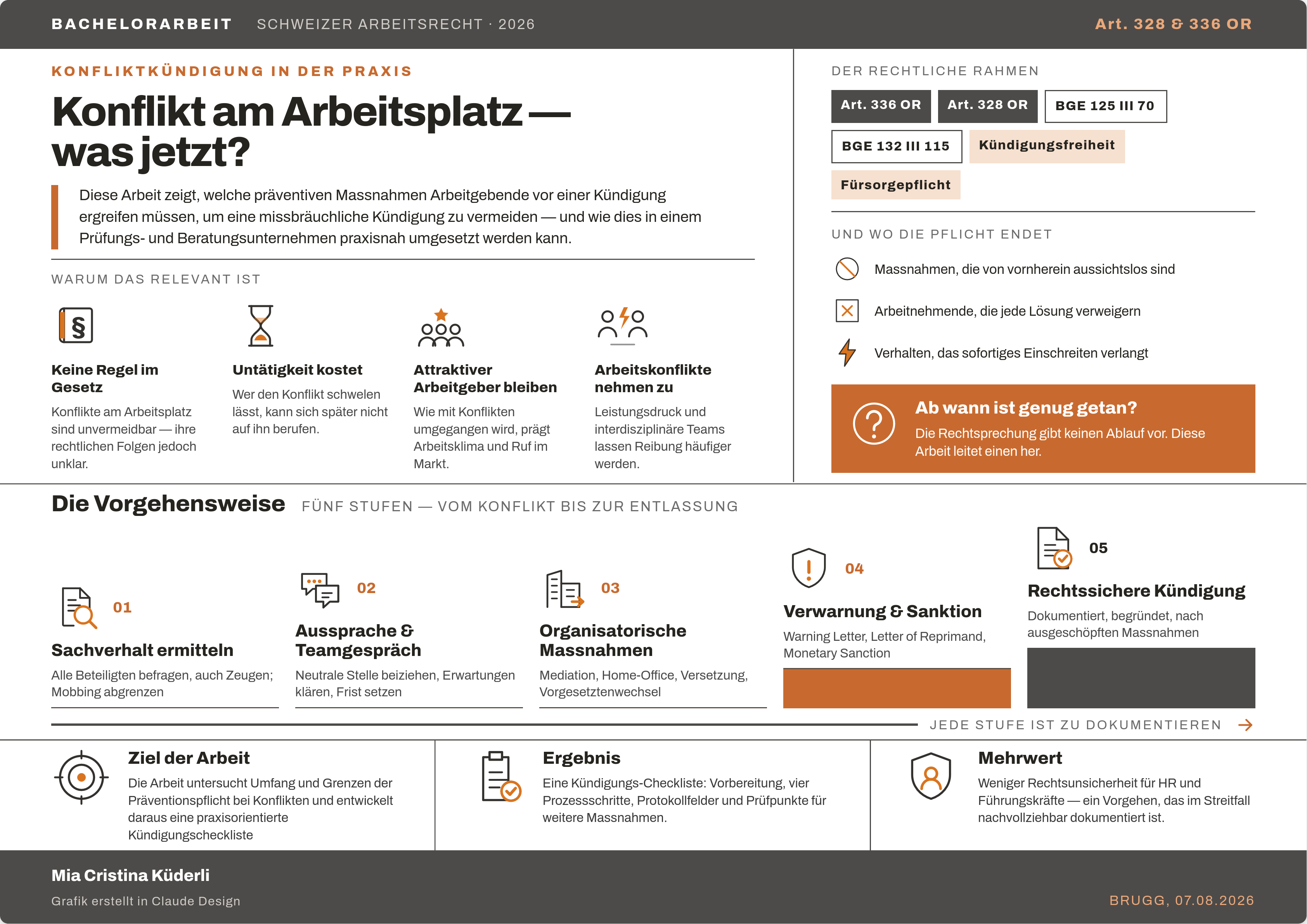 BACHELORARBEIT SCHWEIZER ARBEITSRECHT · 2026 Art. 328 & 336 OR

KONFLIKTKÜNDIGUNG IN DER PRAXIS

Konflikt am Arbeitsplatz — was jetzt?

Diese Arbeit zeigt, welche präventiven Massnahmen Arbeitgebende vor einer Kündigung ergreifen müssen, um eine missbräuchliche Kündigung zu vermeiden — und wie dies in einem Prüfungs- und Beratungsunternehmen praxisnah umgesetzt werden kann.

WARUM DAS RELEVANT IST

Keine Regel im Gesetz
Konflikte am Arbeitsplatz sind unvermeidbar — ihre rechtlichen Folgen jedoch unklar.

Untätigkeit kostet
Wer den Konflikt schwelen lässt, kann sich später nicht auf ihn berufen.

Attraktiver Arbeitgeber bleiben
Wie mit Konflikten umgegangen wird, prägt Arbeitsklima und Ruf im Markt.

Arbeitskonflikte nehmen zu
Leistungsdruck und interdisziplinäre Teams lassen Reibung häufiger werden.

DER RECHTLICHE RAHMEN

Art. 336 OR Art. 328 OR BGE 125 III 70 BGE 132 III 115 Kündigungsfreiheit Fürsorgepflicht

UND WO DIE PFLICHT ENDET

Massnahmen, die von vornherein aussichtslos sind

Arbeitnehmende, die jede Lösung verweigern

Verhalten, das sofortiges Einschreiten verlangt

Ab wann ist genug getan?
Die Rechtsprechung gibt keinen Ablauf vor. Diese Arbeit leitet einen her.

Die Vorgehensweise FÜNF STUFEN — VOM KONFLIKT BIS ZUR ENTLASSUNG

01
Sachverhalt ermitteln
Alle Beteiligten befragen, auch Zeugen; Mobbing abgrenzen

02
Aussprache & Teamgespräch
Neutrale Stelle beiziehen, Erwartungen klären, Frist setzen

03
Organisatorische Massnahmen
Mediation, Home-Office, Versetzung, Vorgesetztenwechsel

04
Verwarnung & Sanktion
Warning Letter, Letter of Reprimand, Monetary Sanction

05
Rechtssichere Kündigung
Dokumentiert, begründet, nach ausgeschöpften Massnahmen

JEDE STUFE IST ZU DOKUMENTIEREN

Ziel der Arbeit
Die Arbeit untersucht Umfang und Grenzen der Präventionspflicht bei Konflikten und entwickelt daraus eine praxisorientierte Kündigungscheckliste

Ergebnis
Eine Kündigungs-Checkliste: Vorbereitung, vier Prozessschritte, Protokollfelder und Prüfpunkte für weitere Massnahmen.

Mehrwert
Weniger Rechtsunsicherheit für HR und Führungskräfte — ein Vorgehen, das im Streitfall nachvollziehbar dokumentiert ist.

Mia Cristina Küderli
Grafik erstellt in Claude Design

BRUGG, 07.08.2026